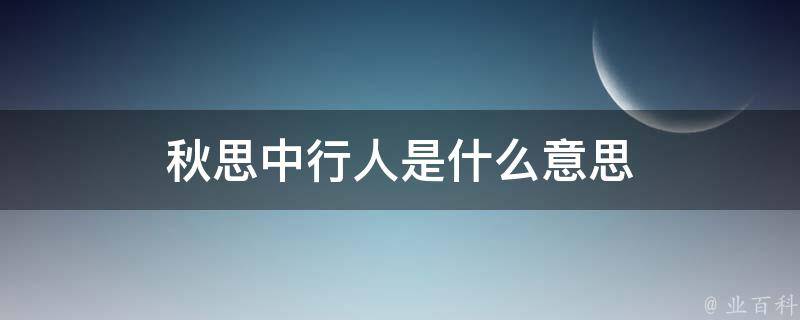 秋思中行人是什么意思

@ 业百科